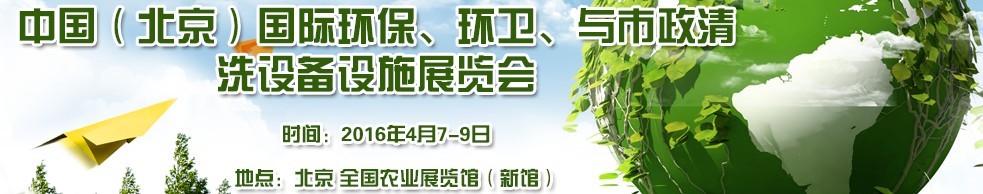 中国（北京）国际环保、环卫、与市政清洗设备设施展览会

时间：2016年4月7-9日

地点：北京 全国农业展览馆（新馆）